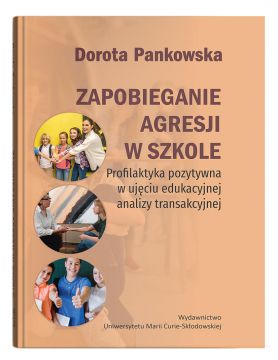 Dorota Pankowska

ZAPOBIEGANIE AGRESJI W SZKOLE

Profilaktyka pozytywna w ujęciu edukacyjnej analizy transakcyjnej

Wydawnictwo
Uniwersytetu Marii Curie-Skłodowskiej